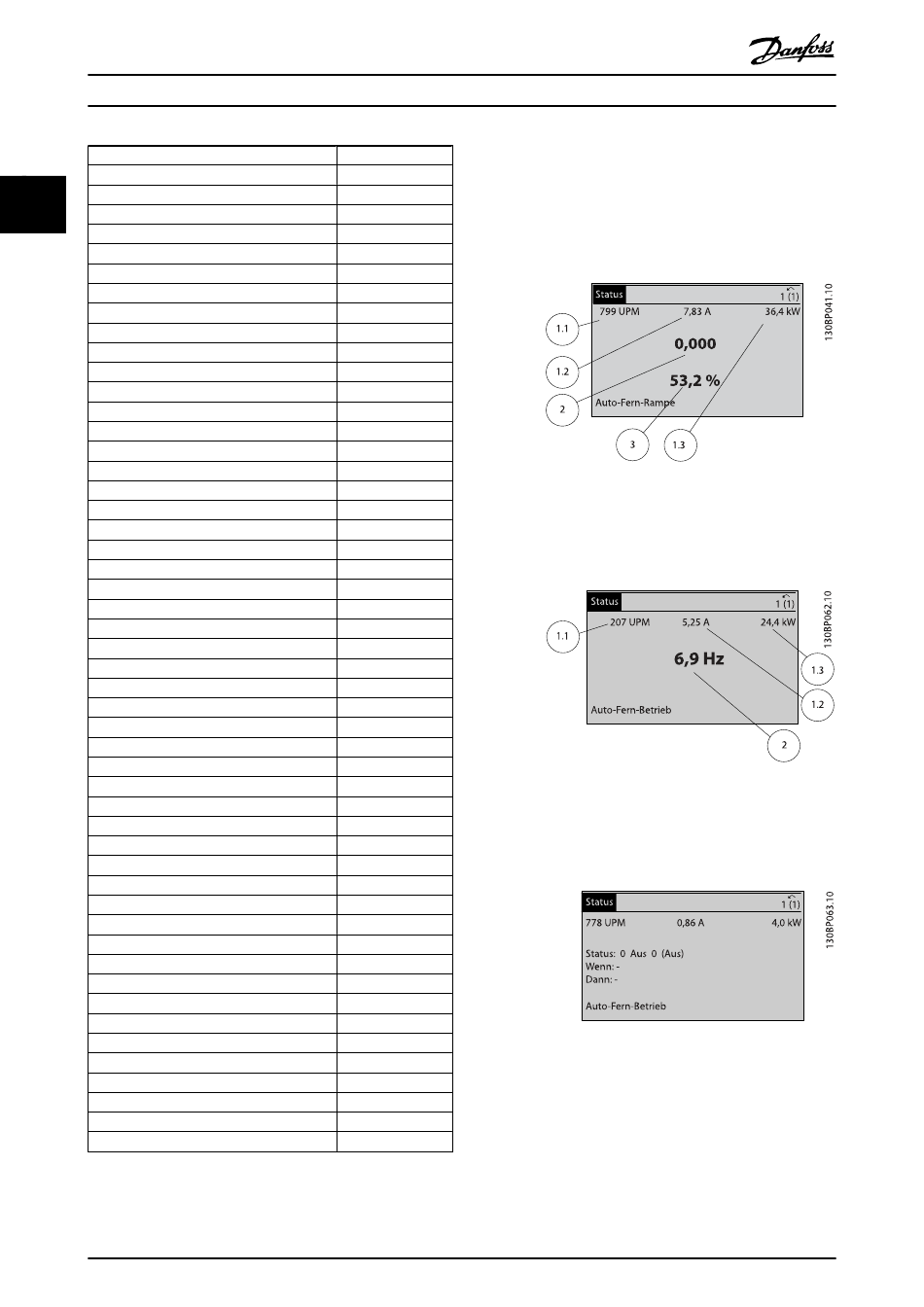 Danfoss

Status
1 (1)
799 UPM
7,83 A
36,4 kW
0,000
53,2 %
Auto-Fern-Rampe
1.1
1.2
2
3
1.3
130BP041.10

Status
1 (1)
207 UPM
5,25 A
24,4 kW
6,9 Hz
Auto-Fern-Betrieb
1.1
1.3
1.2
2
130BP062.10

Status
1 (1)
778 UPM
0,86 A
4,0 kW
Status: 0 Aus 0 (Aus)
Wenn: -
Dann: -
Auto-Fern-Betrieb
130BP063.10